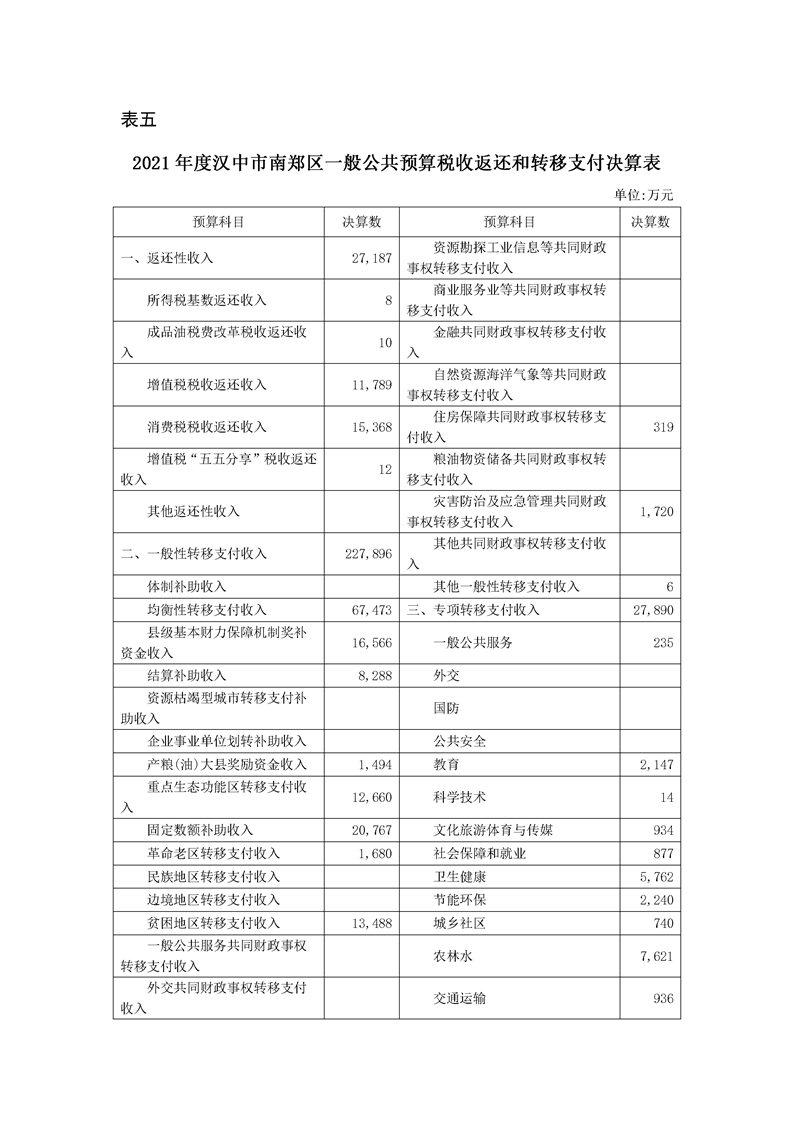 表五

2021年度汉中市南郑区一般公共预算税收返还和转移支付决算表

单位:万元

| 预算科目 | 决算数 | 预算科目 | 决算数 |
|---|---|---|---|
| 一、返还性收入 | 27,187 | 资源勘探工业信息等共同财政事权转移支付收入 | |
| 所得税基数返还收入 | 8 | 商业服务业等共同财政事权转移支付收入 | |
| 成品油税费改革税收返还收入 | 10 | 金融共同财政事权转移支付收入 | |
| 增值税税收返还收入 | 11,789 | 自然资源海洋气象等共同财政事权转移支付收入 | |
| 消费税税收返还收入 | 15,368 | 住房保障共同财政事权转移支付收入 | 319 |
| 增值税“五五分享”税收返还收入 | 12 | 粮油物资储备共同财政事权转移支付收入 | |
| 其他返还性收入 | | 灾害防治及应急管理共同财政事权转移支付收入 | 1,720 |
| 二、一般性转移支付收入 | 227,896 | 其他共同财政事权转移支付收入 | |
| 体制补助收入 | | 其他一般性转移支付收入 | 6 |
| 均衡性转移支付收入 | 67,473 | 三、专项转移支付收入 | 27,890 |
| 县级基本财力保障机制奖补资金收入 | 16,566 | 一般公共服务 | 235 |
| 结算补助收入 | 8,288 | 外交 | |
| 资源枯竭型城市转移支付补助收入 | | 国防 | |
| 企业事业单位划转补助收入 | | 公共安全 | |
| 产粮(油)大县奖励资金收入 | 1,494 | 教育 | 2,147 |
| 重点生态功能区转移支付收入 | 12,660 | 科学技术 | 14 |
| 固定数额补助收入 | 20,767 | 文化旅游体育与传媒 | 934 |
| 革命老区转移支付收入 | 1,680 | 社会保障和就业 | 877 |
| 民族地区转移支付收入 | | 卫生健康 | 5,762 |
| 边境地区转移支付收入 | | 节能环保 | 2,240 |
| 贫困地区转移支付收入 | 13,488 | 城乡社区 | 740 |
| 一般公共服务共同财政事权转移支付收入 | | 农林水 | 7,621 |
| 外交共同财政事权转移支付收入 | | 交通运输 | 936 |